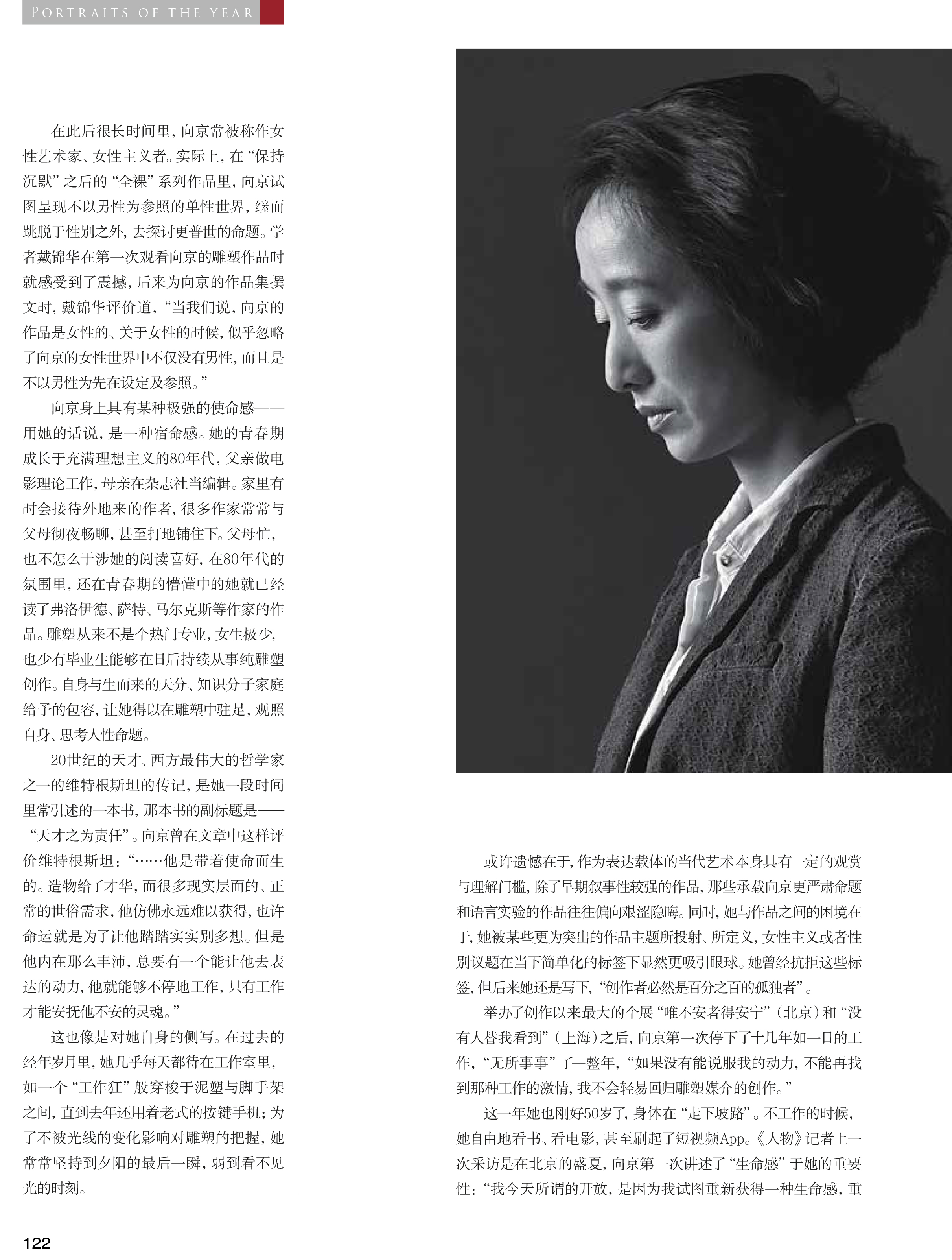 PORTRAITS OF THE YEAR

在此后很长时间里，向京常被称作女性艺术家、女性主义者。实际上，在“保持沉默”之后的“全裸”系列作品里，向京试图呈现不以男性为参照的单性世界，继而跳脱于性别之外，去探讨更普世的命题。学者戴锦华在第一次观看向京的雕塑作品时就感受到了震撼，后来为向京的作品集撰文时，戴锦华评价道，“当我们说，向京的作品是女性的、关于女性的时候，似乎忽略了向京的女性世界中不仅没有男性，而且是不以男性为先在设定及参照。”

向京身上具有某种极强的使命感——用她的话说，是一种宿命感。她的青春期成长于充满理想主义的80年代，父亲做电影理论工作，母亲在杂志社当编辑。家里有时会接待外地来的作者，很多作家常常与父母彻夜畅聊，甚至打地铺住下。父母忙，也不怎么干涉她的阅读喜好，在80年代的氛围里，还在青春期的懵懂中的她就已经读了弗洛伊德、萨特、马尔克斯等作家的作品。雕塑从来不是个热门专业，女生极少，也少有毕业生能够在日后持续从事纯雕塑创作。自身与生而来的天分、知识分子家庭给予的包容，让她得以在雕塑中驻足，观照自身、思考人性命题。

20世纪的天才、西方最伟大的哲学家之一的维特根斯坦的传记，是她一段时间里常引述的一本书，那本书的副标题是——“天才之为责任”。向京曾在文章中这样评价维特根斯坦：“……他是带着使命而生的。造物给了才华，而很多现实层面的、正常的世俗需求，他仿佛永远难以获得，也许命运就是为了让他踏踏实实别多想。但是他内在那么丰沛，总要有一个能让他去表达的动力，他就能够不停地工作，只有工作才能安抚他不安的灵魂。”

这也像是对她自身的侧写。在过去的经年岁月里，她几乎每天都待在工作室里，如一个“工作狂”般穿梭于泥塑与脚手架之间，直到去年还用着老式的按键手机；为了不被光线的变化影响对雕塑的把握，她常常坚持到夕阳的最后一瞬，弱到看不见光的时刻。

或许遗憾在于，作为表达载体的当代艺术本身具有一定的观赏与理解门槛，除了早期叙事性较强的作品，那些承载向京更严肃命题和语言实验的作品往往偏向艰涩隐晦。同时，她与作品之间的困境在于，她被某些更为突出的作品主题所投射、所定义，女性主义或者性别议题在当下简单化的标签下显然更吸引眼球。她曾经抗拒这些标签，但后来她还是写下，“创作者必然是百分之百的孤独者”。

举办了创作以来最大的个展“唯不安者得安宁”（北京）和“没有人替我看到”（上海）之后，向京第一次停下了十几年如一日的工作，“无所事事”了一整年，“如果没有能说服我的动力，不能再找到那种工作的激情，我不会轻易回归雕塑媒介的创作。”

这一年她也刚好50岁了，身体在“走下坡路”。不工作的时候，她自由地看书、看电影，甚至刷起了短视频App。《人物》记者上一次采访是在北京的盛夏，向京第一次讲述了“生命感”于她的重要性：“我今天所谓的开放，是因为我试图重新获得一种生命感，重

122